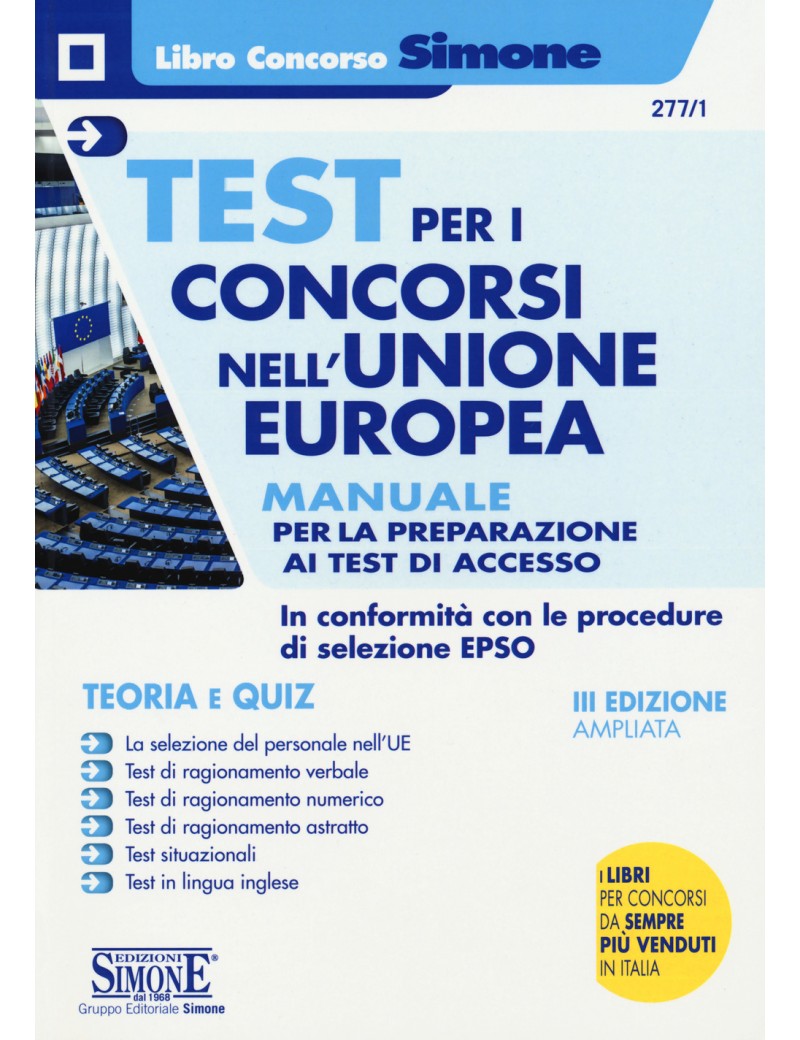 Libro Concorso Simone

277/1

TEST PER I CONCORSI NELL'UNIONE EUROPEA

MANUALE PER LA PREPARAZIONE AI TEST DI ACCESSO

In conformità con le procedure di selezione EPSO

TEORIA E QUIZ

III EDIZIONE AMPLIATA

La selezione del personale nell'UE
Test di ragionamento verbale
Test di ragionamento numerico
Test di ragionamento astratto
Test situazionali
Test in lingua inglese

I LIBRI PER CONCORSI DA SEMPRE PIÙ VENDUTI IN ITALIA

EDIZIONI SIMONE dal 1968
Gruppo Editoriale Simone